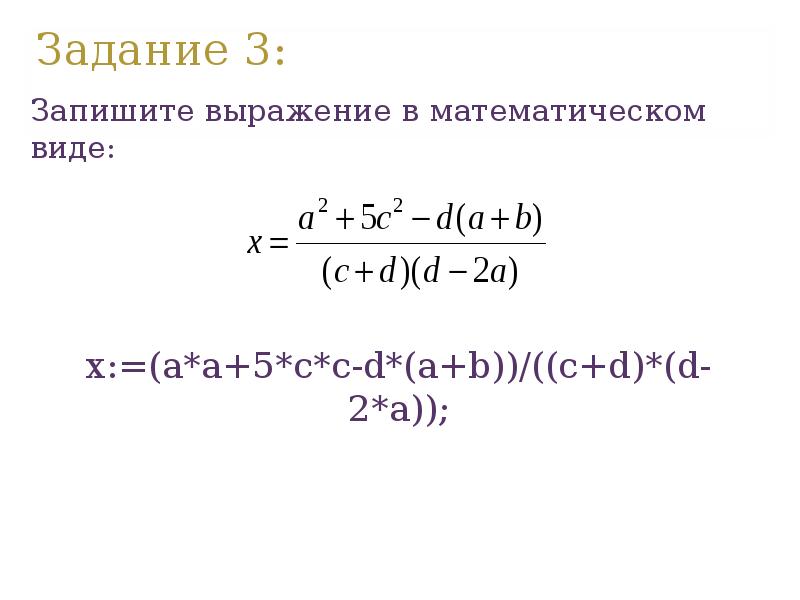 Задание 3:

Запишите выражение в математическом виде:

$x = \frac{a^2 + 5c^2 - d(a+b)}{(c+d)(d-2a)}$

x:=(a*a+5*c*c-d*(a+b))/((c+d)*(d-2*a));